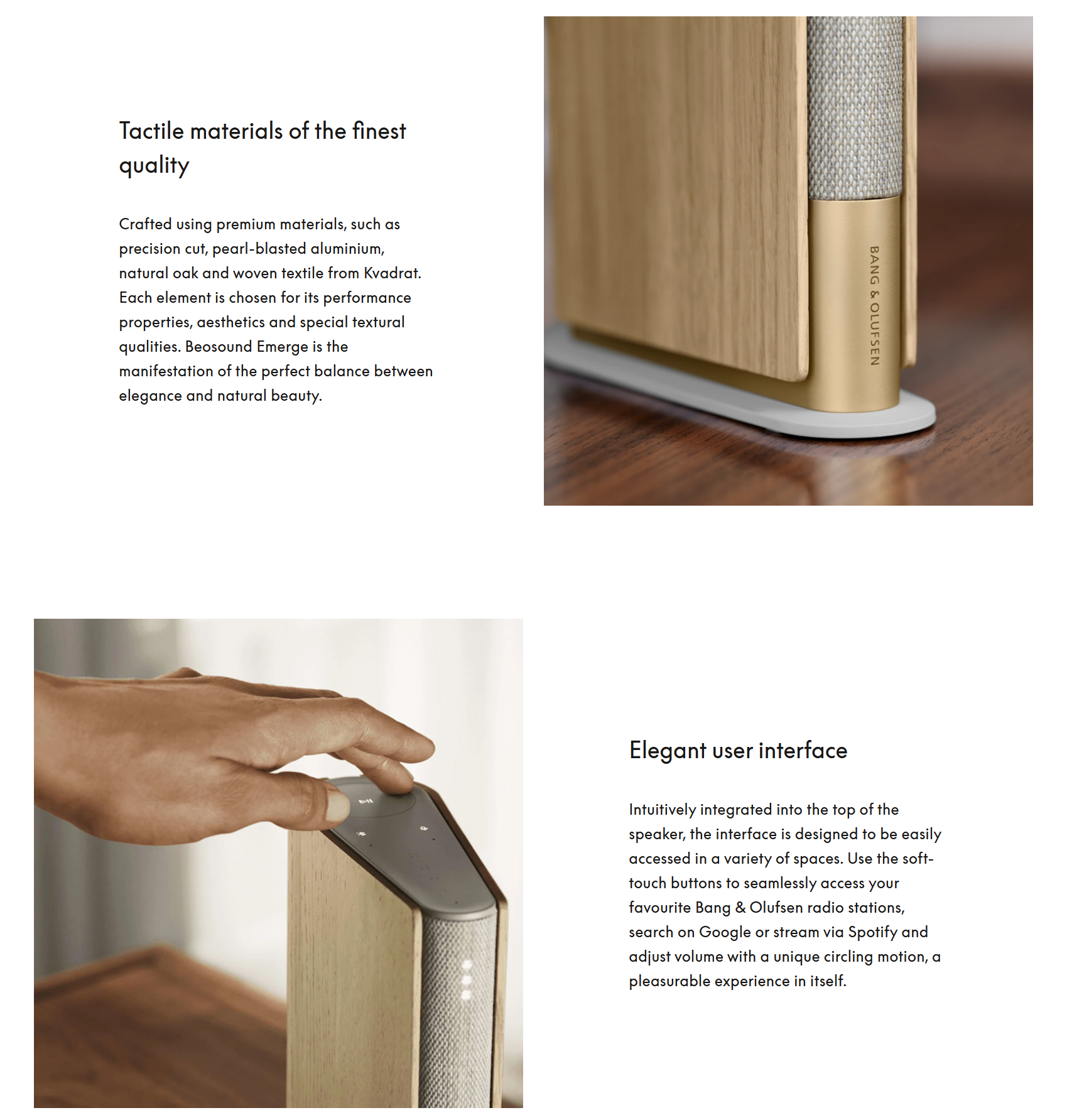 Tactile materials of the finest quality

Crafted using premium materials, such as precision cut, pearl-blasted aluminium, natural oak and woven textile from Kvadrat. Each element is chosen for its performance properties, aesthetics and special textural qualities. Beosound Emerge is the manifestation of the perfect balance between elegance and natural beauty.

BANG & OLUFSEN

Elegant user interface

Intuitively integrated into the top of the speaker, the interface is designed to be easily accessed in a variety of spaces. Use the soft-touch buttons to seamlessly access your favourite Bang & Olufsen radio stations, search on Google or stream via Spotify and adjust volume with a unique circling motion, a pleasurable experience in itself.